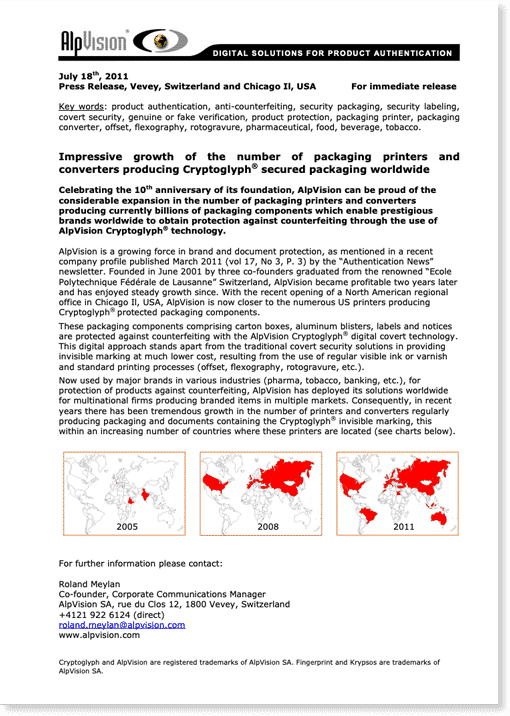 AlpVision®

DIGITAL SOLUTIONS FOR PRODUCT AUTHENTICATION

July 18$^{th}$, 2011
Press Release, Vevey, Switzerland and Chicago Il, USA For immediate release

Key words: product authentication, anti-counterfeiting, security packaging, security labeling, covert security, genuine or fake verification, product protection, packaging printer, packaging converter, offset, flexography, rotogravure, pharmaceutical, food, beverage, tobacco.

Impressive growth of the number of packaging printers and converters producing Cryptoglyph® secured packaging worldwide

Celebrating the 10$^{th}$ anniversary of its foundation, AlpVision can be proud of the considerable expansion in the number of packaging printers and converters producing currently billions of packaging components which enable prestigious brands worldwide to obtain protection against counterfeiting through the use of AlpVision Cryptoglyph® technology.

AlpVision is a growing force in brand and document protection, as mentioned in a recent company profile published March 2011 (vol 17, No 3, P. 3) by the "Authentication News" newsletter. Founded in June 2001 by three co-founders graduated from the renowned "Ecole Polytechnique Fédérale de Lausanne" Switzerland, AlpVision became profitable two years later and has enjoyed steady growth since. With the recent opening of a North American regional office in Chicago Il, USA, AlpVision is now closer to the numerous US printers producing Cryptoglyph® protected packaging components.

These packaging components comprising carton boxes, aluminum blisters, labels and notices are protected against counterfeiting with the AlpVision Cryptoglyph® digital covert technology. This digital approach stands apart from the traditional covert security solutions in providing invisible marking at much lower cost, resulting from the use of regular visible ink or varnish and standard printing processes (offset, flexography, rotogravure, etc.).

Now used by major brands in various industries (pharma, tobacco, banking, etc.), for protection of products against counterfeiting, AlpVision has deployed its solutions worldwide for multinational firms producing branded items in multiple markets. Consequently, in recent years there has been tremendous growth in the number of printers and converters regularly producing packaging and documents containing the Cryptoglyph® invisible marking, this within an increasing number of countries where these printers are located (see charts below).

2005

2008

2011

For further information please contact:

Roland Meylan
Co-founder, Corporate Communications Manager
AlpVision SA, rue du Clos 12, 1800 Vevey, Switzerland
+4121 922 6124 (direct)
roland.meylan@alpvision.com
www.alpvision.com

Cryptoglyph and AlpVision are registered trademarks of AlpVision SA. Fingerprint and Krypsos are trademarks of AlpVision SA.